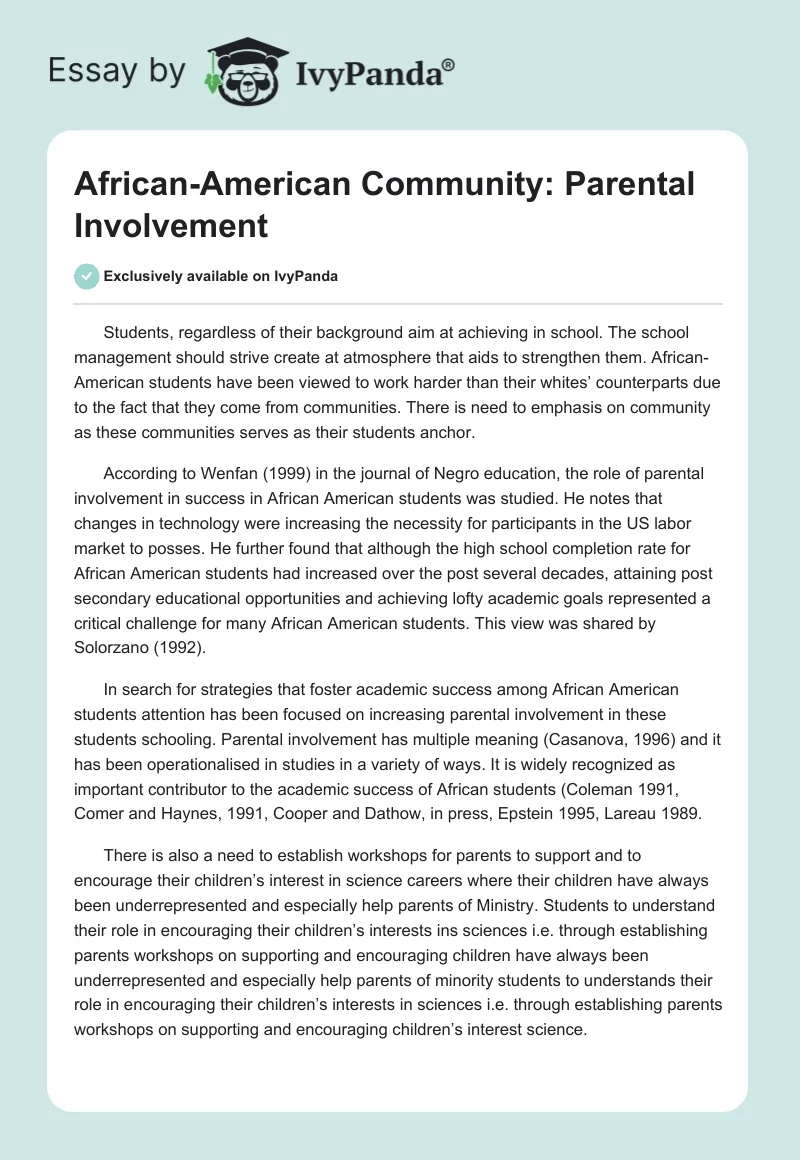 Essay by IvyPanda®

African-American Community: Parental Involvement

Exclusively available on IvyPanda

Students, regardless of their background aim at achieving in school. The school management should strive create at atmosphere that aids to strengthen them. African-American students have been viewed to work harder than their whites' counterparts due to the fact that they come from communities. There is need to emphasis on community as these communities serves as their students anchor.

According to Wenfan (1999) in the journal of Negro education, the role of parental involvement in success in African American students was studied. He notes that changes in technology were increasing the necessity for participants in the US labor market to posses. He further found that although the high school completion rate for African American students had increased over the post several decades, attaining post secondary educational opportunities and achieving lofty academic goals represented a critical challenge for many African American students. This view was shared by Solorzano (1992).

In search for strategies that foster academic success among African American students attention has been focused on increasing parental involvement in these students schooling. Parental involvement has multiple meaning (Casanova, 1996) and it has been operationalised in studies in a variety of ways. It is widely recognized as important contributor to the academic success of African students (Coleman 1991, Comer and Haynes, 1991, Cooper and Dathow, in press, Epstein 1995, Lareau 1989.

There is also a need to establish workshops for parents to support and to encourage their children's interest in science careers where their children have always been underrepresented and especially help parents of Ministry. Students to understand their role in encouraging their children's interests ins sciences i.e. through establishing parents workshops on supporting and encouraging children have always been underrepresented and especially help parents of minority students to understands their role in encouraging their children's interests in sciences i.e. through establishing parents workshops on supporting and encouraging children's interest science.